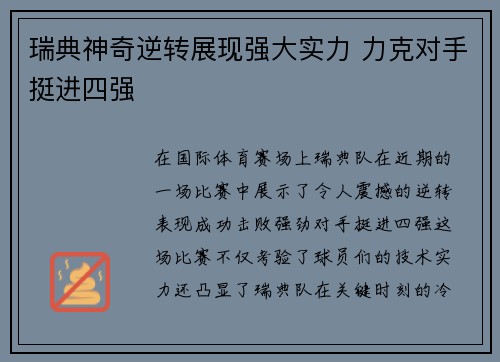 瑞典神奇逆转展现强大实力 力克对手挺进四强

在国际体育赛场上瑞典队在近期的一场比赛中展示了令人震撼的逆转表现成功击败强劲对手挺进四强这场比赛不仅考验了球员们的技术实力还凸显了瑞典队在关键时刻的冷